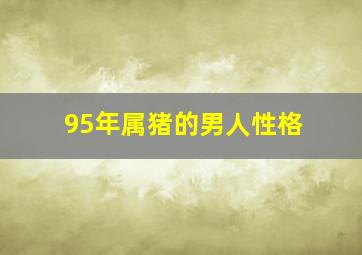 95年属猪的男人性格